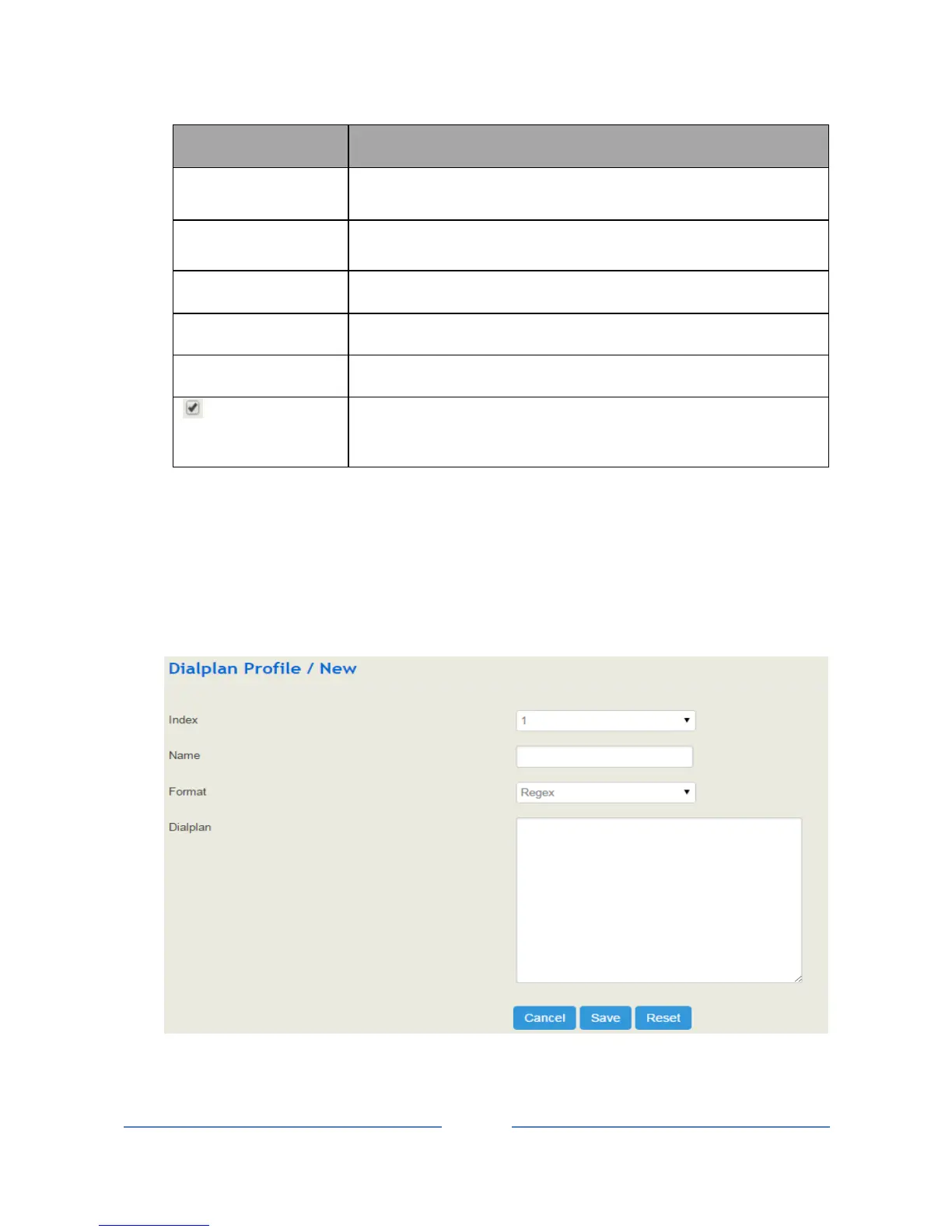 Dialplan Profile / New

Index
1

Name

Format
Regex

Dialplan

Cancel
Save
Reset